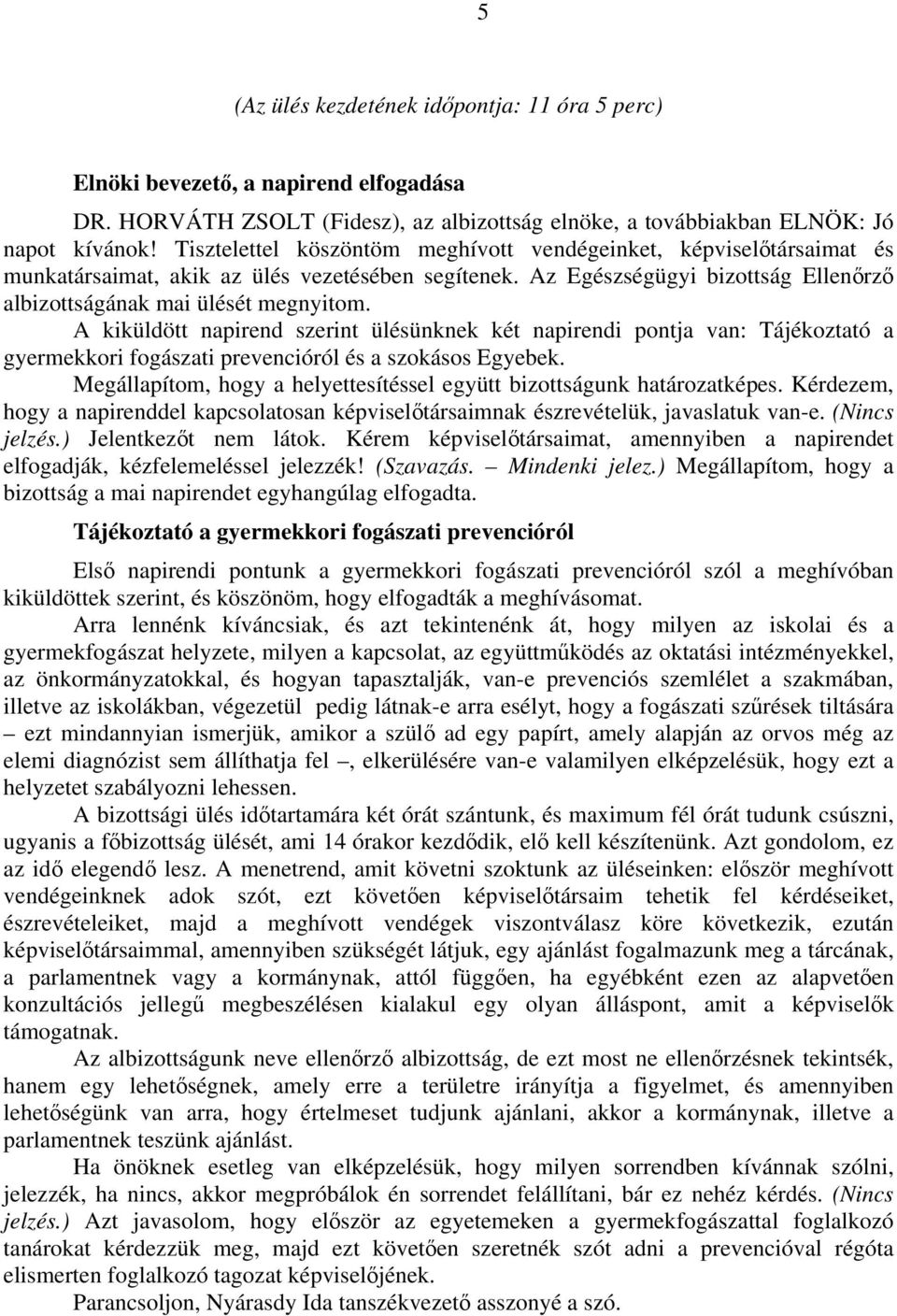 5

(Az ülés kezdetének időpontja: 11 óra 5 perc)

Elnöki bevezető, a napirend elfogadása

DR. HORVÁTH ZSOLT (Fidesz), az albizottság elnöke, a továbbiakban ELNÖK: Jó napot kívánok! Tisztelettel köszöntöm meghívott vendégeinket, képviselőtársaimat és munkatársaimat, akik az ülés vezetésében segítenek. Az Egészségügyi bizottság Ellenőrző albizottságának mai ülését megnyitom.

A kiküldött napirend szerint ülésünknek két napirendi pontja van: Tájékoztató a gyermekkori fogászati prevencióról és a szokásos Egyebek.

Megállapítom, hogy a helyettesítéssel együtt bizottságunk határozatképes. Kérdezem, hogy a napirenddel kapcsolatosan képviselőtársaimnak észrevételük, javaslatuk van-e. (Nincs jelzés.) Jelentkezőt nem látok. Kérem képviselőtársaimat, amennyiben a napirendet elfogadják, kézfelemeléssel jelezzék! (Szavazás. – Mindenki jelez.) Megállapítom, hogy a bizottság a mai napirendet egyhangúlag elfogadta.

Tájékoztató a gyermekkori fogászati prevencióról

Első napirendi pontunk a gyermekkori fogászati prevencióról szól a meghívóban kiküldöttek szerint, és köszönöm, hogy elfogadták a meghívásomat.

Arra lennénk kíváncsiak, és azt tekintenénk át, hogy milyen az iskolai és a gyermekfogászat helyzete, milyen a kapcsolat, az együttműködés az oktatási intézményekkel, az önkormányzatokkal, és hogyan tapasztalják, van-e prevenciós szemlélet a szakmában, illetve az iskolákban, végezetül pedig látnak-e arra esélyt, hogy a fogászati szűrések tiltására – ezt mindannyian ismerjük, amikor a szülő ad egy papírt, amely alapján az orvos még az elemi diagnózist sem állíthatja fel –, elkerülésére van-e valamilyen elképzelésük, hogy ezt a helyzetet szabályozni lehessen.

A bizottsági ülés időtartamára két órát szántunk, és maximum fél órát tudunk csúszni, ugyanis a főbizottság ülését, ami 14 órakor kezdődik, elő kell készítenünk. Azt gondolom, ez az idő elegendő lesz. A menetrend, amit követni szoktunk az üléseinken: először meghívott vendégeinknek adok szót, ezt követően képviselőtársaim tehetik fel kérdéseiket, észrevételeiket, majd a meghívott vendégek viszontválasz köre következik, ezután képviselőtársaimmal, amennyiben szükségét látjuk, egy ajánlást fogalmazunk meg a tárcának, a parlamentnek vagy a kormánynak, attól függően, ha egyébként ezen az alapvetően konzultációs jellegű megbeszélésen kialakul egy olyan álláspont, amit a képviselők támogatnak.

Az albizottságunk neve ellenőrző albizottság, de ezt most ne ellenőrzésnek tekintsék, hanem egy lehetőségnek, amely erre a területre irányítja a figyelmet, és amennyiben lehetőségünk van arra, hogy értelmeset tudjunk ajánlani, akkor a kormánynak, illetve a parlamentnek teszünk ajánlást.

Ha önöknek esetleg van elképzelésük, hogy milyen sorrendben kívánnak szólni, jelezzék, ha nincs, akkor megpróbálok én sorrendet felállítani, bár ez nehéz kérdés. (Nincs jelzés.) Azt javasolom, hogy először az egyetemeken a gyermekfogászattal foglalkozó tanárokat kérdezzük meg, majd ezt követően szeretnék szót adni a prevencióval régóta elismerten foglalkozó tagozat képviselőjének.

Parancsoljon, Nyárasdy Ida tanszékvezető asszonyé a szó.